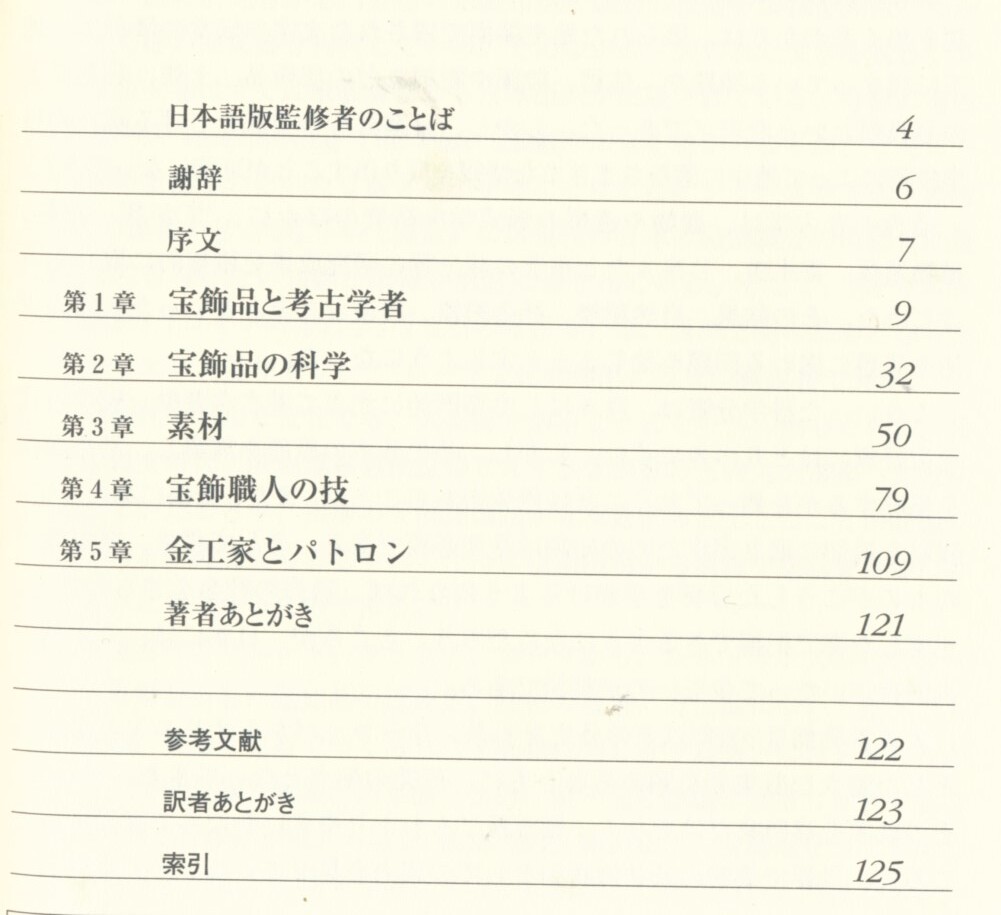 日本語版監修者のことば 4

謝辞 6

序文 7

第1章 宝飾品と考古学者 9

第2章 宝飾品の科学 32

第3章 素材 50

第4章 宝飾職人の技 79

第5章 金工家とパトロン 109

著者あとがき 121

参考文献 122

訳者あとがき 123

索引 125